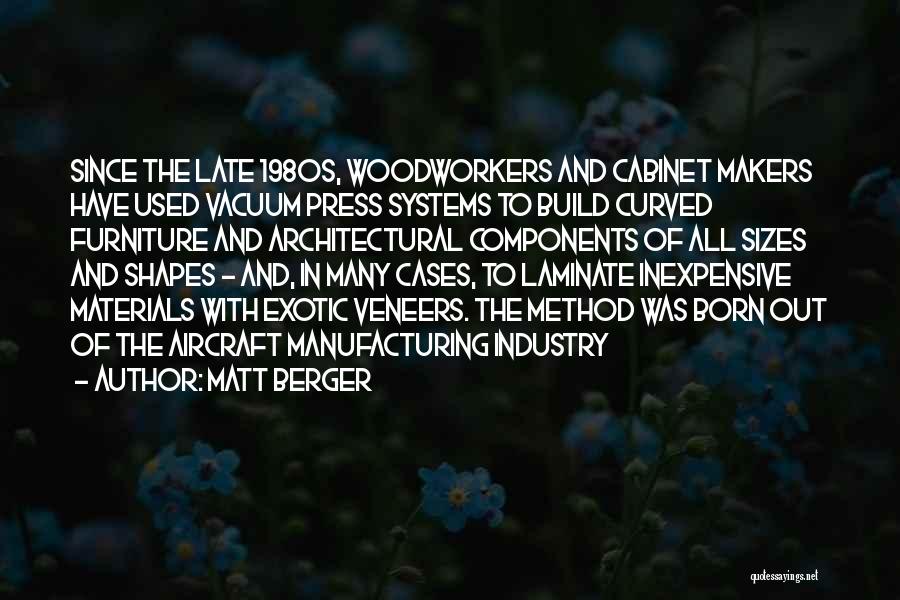 SINCE THE LATE 1980S, WOODWORKERS AND CABINET MAKERS HAVE USED VACUUM PRESS SYSTEMS TO BUILD CURVED FURNITURE AND ARCHITECTURAL COMPONENTS OF ALL SIZES AND SHAPES - AND, IN MANY CASES, TO LAMINATE INEXPENSIVE MATERIALS WITH EXOTIC VENEERS. THE METHOD WAS BORN OUT OF THE AIRCRAFT MANUFACTURING INDUSTRY

- AUTHOR: MATT BERGER

quotessayings.net